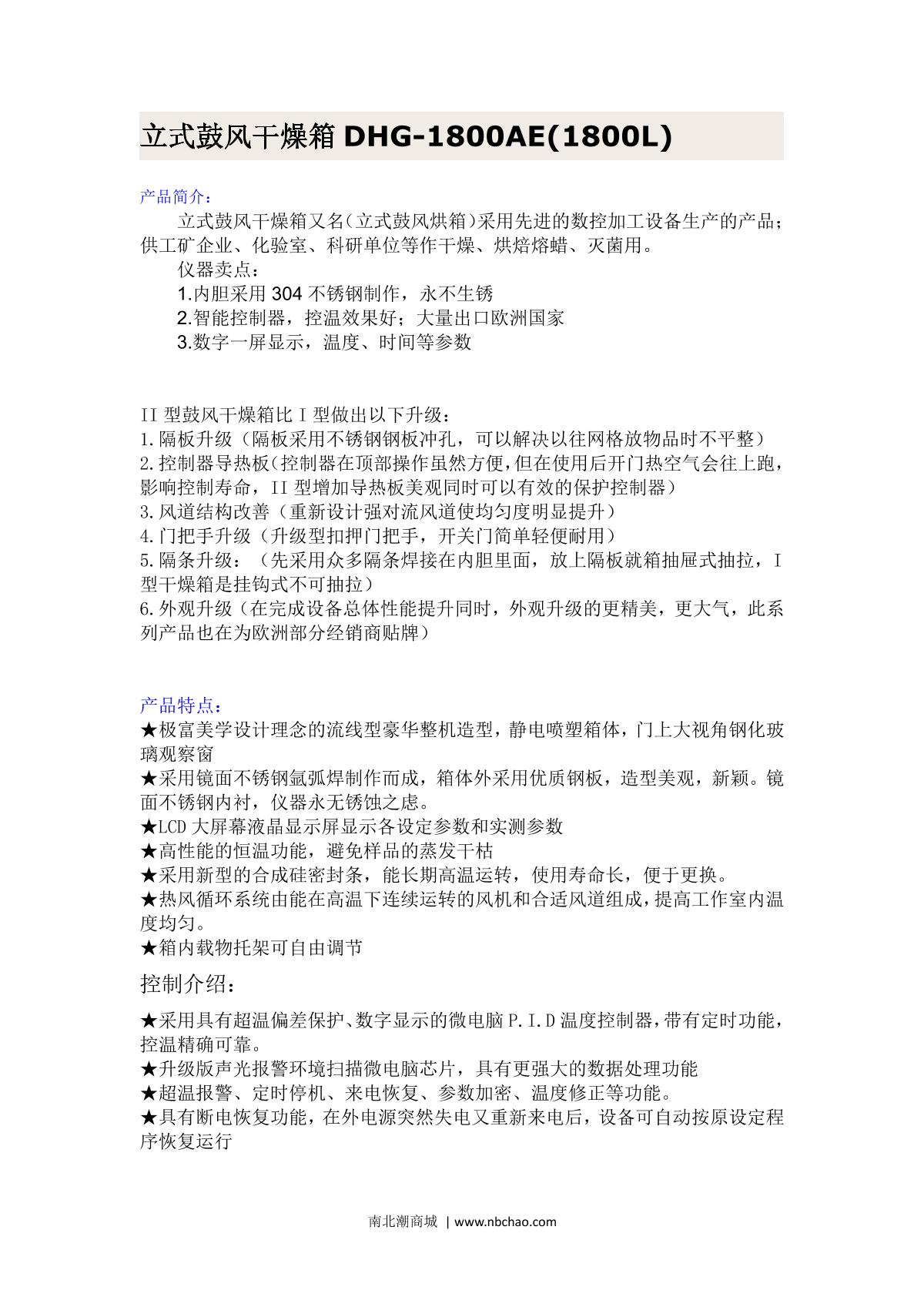 立式鼓风干燥箱 DHG-1800AE(1800L)

产品简介：

立式鼓风干燥箱又名(立式鼓风烘箱)采用先进的数控加工设备生产的产品；供工矿企业、化验室、科研单位等作干燥、烘焙熔蜡、灭菌用。

仪器卖点：

1.内胆采用 304 不锈钢制作，永不生锈

2.智能控制器，控温效果好；大量出口欧洲国家

3.数字一屏显示，温度、时间等参数

II 型鼓风干燥箱比 I 型做出以下升级：
1.隔板升级（隔板采用不锈钢钢板冲孔，可以解决以往网格放物品时不平整）
2.控制器导热板(控制器在顶部操作虽然方便,但在使用后开门热空气会往上跑，影响控制寿命，II 型增加导热板美观同时可以有效的保护控制器）
3.风道结构改善（重新设计强对流风道使均匀度明显提升）
4.门把手升级（升级型扣押门把手，开关门简单轻便耐用）
5.隔条升级：（先采用众多隔条焊接在内胆里面，放上隔板就箱抽屉式抽拉，I 型干燥箱是挂钩式不可抽拉）
6.外观升级（在完成设备总体性能提升同时，外观升级的更精美，更大气，此系列产品也在为欧洲部分经销商贴牌）

产品特点：
★极富美学设计理念的流线型豪华整机造型，静电喷塑箱体，门上大视角钢化玻璃观察窗
★采用镜面不锈钢氩弧焊制作而成，箱体外采用优质钢板，造型美观，新颖。镜面不锈钢内衬，仪器永无锈蚀之虑。
★LCD 大屏幕液晶显示屏显示各设定参数和实测参数
★高性能的恒温功能，避免样品的蒸发干枯
★采用新型的合成硅密封条，能长期高温运转，使用寿命长，便于更换。
★热风循环系统由能在高温下连续运转的风机和合适风道组成，提高工作室内温度均匀。
★箱内载物托架可自由调节

控制介绍：

★采用具有超温偏差保护、数字显示的微电脑 P.I.D 温度控制器，带有定时功能，控温精确可靠。
★升级版声光报警环境扫描微电脑芯片，具有更强大的数据处理功能
★超温报警、定时停机、来电恢复、参数加密、温度修正等功能。
★具有断电恢复功能，在外电源突然失电又重新来电后，设备可自动按原设定程序恢复运行

南北潮商城 | www.nbchao.com